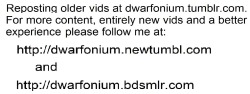 Reposting older vids at dwarfonium.tumblr.com. For more content, entirely new vids and a better experience please follow me at:

http://dwarfonium.newtumbl.com

and

http://dwarfonium.bdsmlr.com